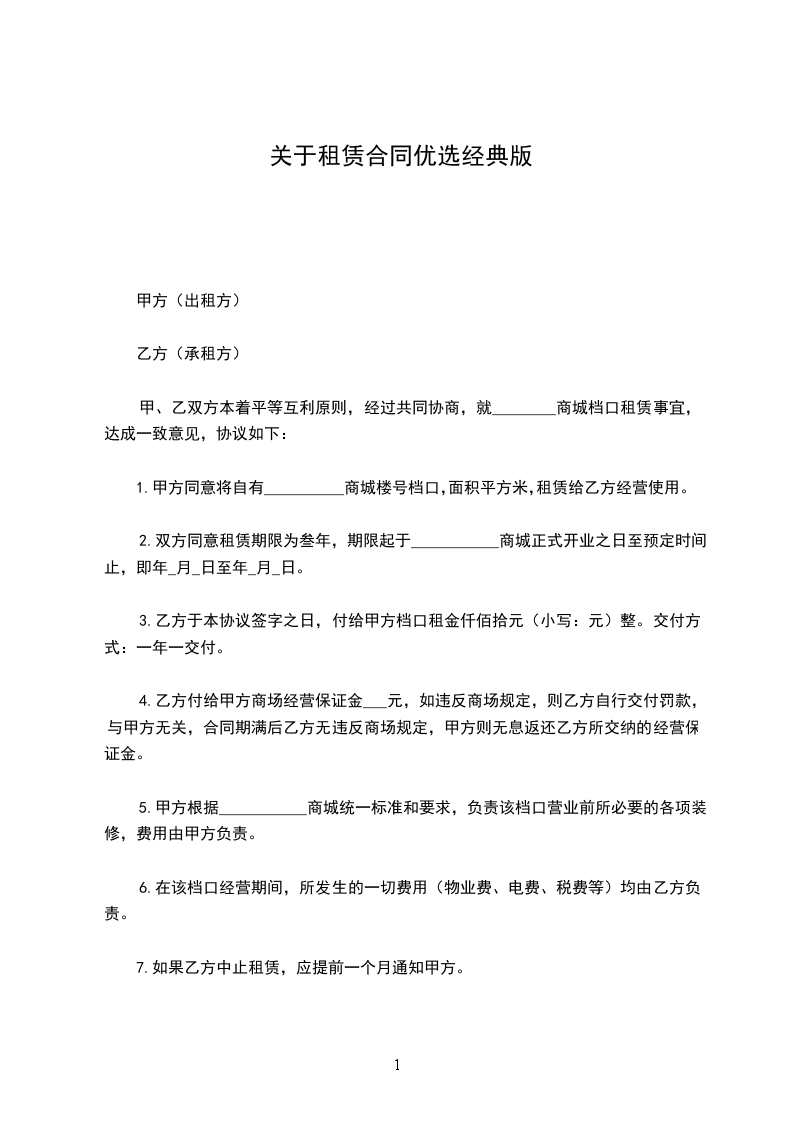 关于租赁合同优选经典版

甲方（出租方）

乙方（承租方）

甲、乙双方本着平等互利原则，经过共同协商，就________商城档口租赁事宜，达成一致意见，协议如下：

1.甲方同意将自有__________商城楼号档口,面积平方米,租赁给乙方经营使用。

2.双方同意租赁期限为叁年，期限起于___________商城正式开业之日至预定时间止，即年_月_日至年_月_日。

3.乙方于本协议签字之日，付给甲方档口租金仟佰拾元（小写：元）整。交付方式：一年一交付。

4.乙方付给甲方商场经营保证金___元，如违反商场规定，则乙方自行交付罚款，与甲方无关，合同期满后乙方无违反商场规定，甲方则无息返还乙方所交纳的经营保证金。

5.甲方根据___________商城统一标准和要求，负责该档口营业前所必要的各项装修，费用由甲方负责。

6.在该档口经营期间，所发生的一切费用（物业费、电费、税费等）均由乙方负责。

7.如果乙方中止租赁，应提前一个月通知甲方。

1